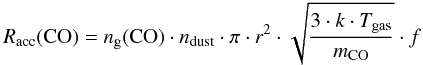 $R_{\mathrm{acc}}(\mathrm{CO}) = n_{\mathrm{g}}(\mathrm{CO}) \cdot n_{\mathrm{dust}} \cdot \pi \cdot r^2 \cdot \sqrt{\frac{3 \cdot k \cdot T_{\mathrm{gas}}}{m_{\mathrm{CO}}}} \cdot f$